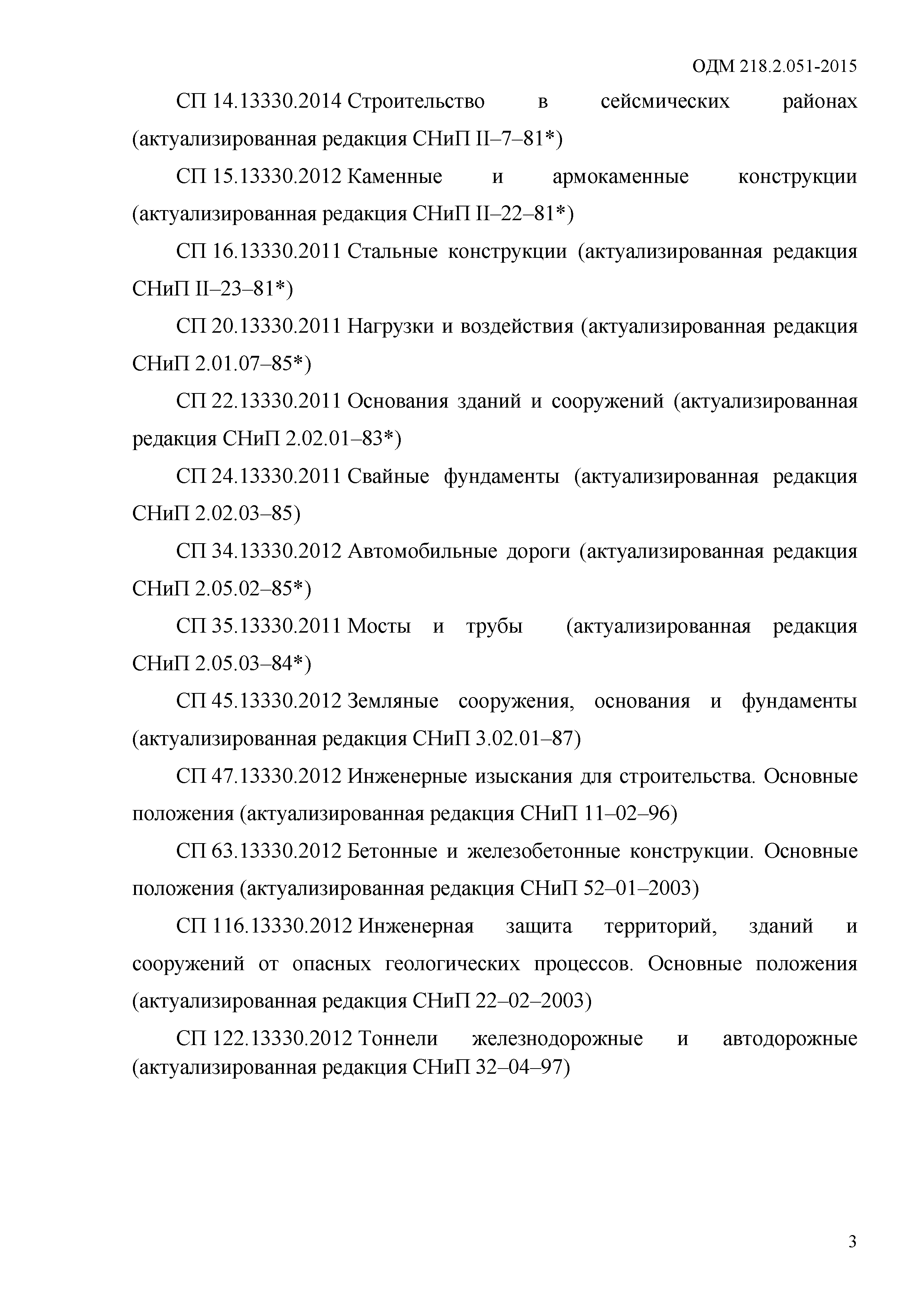 ОДМ 218.2.051-2015

СП 14.13330.2014 Строительство в сейсмических районах (актуализированная редакция СНиП II–7–81*)

СП 15.13330.2012 Каменные и армокаменные конструкции (актуализированная редакция СНиП II–22–81*)

СП 16.13330.2011 Стальные конструкции (актуализированная редакция СНиП II–23–81*)

СП 20.13330.2011 Нагрузки и воздействия (актуализированная редакция СНиП 2.01.07–85*)

СП 22.13330.2011 Основания зданий и сооружений (актуализированная редакция СНиП 2.02.01–83*)

СП 24.13330.2011 Свайные фундаменты (актуализированная редакция СНиП 2.02.03–85)

СП 34.13330.2012 Автомобильные дороги (актуализированная редакция СНиП 2.05.02–85*)

СП 35.13330.2011 Мосты и трубы (актуализированная редакция СНиП 2.05.03–84*)

СП 45.13330.2012 Земляные сооружения, основания и фундаменты (актуализированная редакция СНиП 3.02.01–87)

СП 47.13330.2012 Инженерные изыскания для строительства. Основные положения (актуализированная редакция СНиП 11–02–96)

СП 63.13330.2012 Бетонные и железобетонные конструкции. Основные положения (актуализированная редакция СНиП 52–01–2003)

СП 116.13330.2012 Инженерная защита территорий, зданий и сооружений от опасных геологических процессов. Основные положения (актуализированная редакция СНиП 22–02–2003)

СП 122.13330.2012 Тоннели железнодорожные и автодорожные (актуализированная редакция СНиП 32–04–97)

3